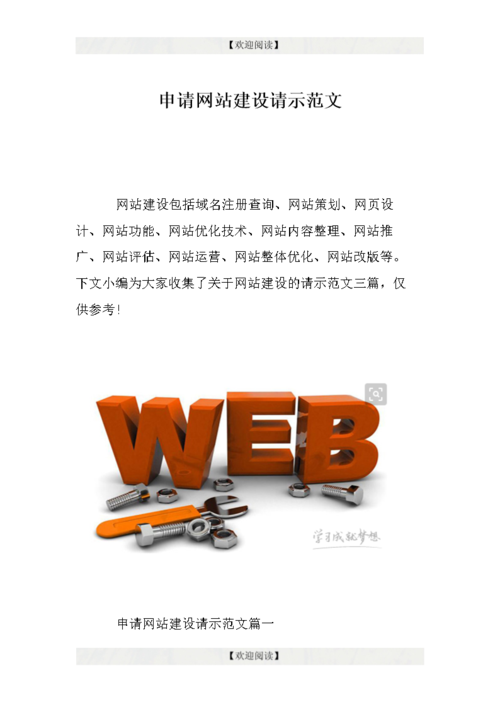 【欢迎阅读】

申请网站建设请示范文

网站建设包括域名注册查询、网站策划、网页设计、网站功能、网站优化技术、网站内容整理、网站推广、网站评估、网站运营、网站整体优化、网站改版等。下文小编为大家收集了关于网站建设的请示范文三篇，仅供参考!

WEB

学习成就梦想

申请网站建设请示范文篇一

【欢迎阅读】